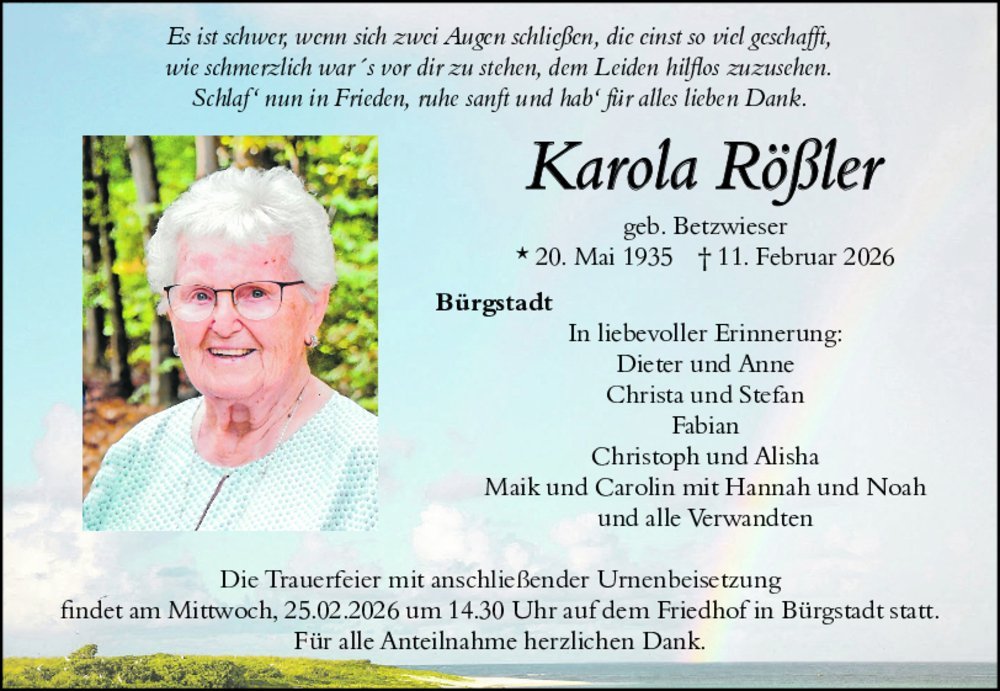 Es ist schwer, wenn sich zwei Augen schließen, die einst so viel geschafft,
wie schmerzlich war´s vor dir zu stehen, dem Leiden hilflos zuzusehen.
Schlaf' nun in Frieden, ruhe sanft und hab' für alles lieben Dank.

Karola Rößler

geb. Betzwieser
* 20. Mai 1935 † 11. Februar 2026

Bürgstadt

In liebevoller Erinnerung:
Dieter und Anne
Christa und Stefan
Fabian
Christoph und Alisha
Maik und Carolin mit Hannah und Noah
und alle Verwandten

Die Trauerfeier mit anschließender Urnenbeisetzung findet am Mittwoch, 25.02.2026 um 14.30 Uhr auf dem Friedhof in Bürgstadt statt.
Für alle Anteilnahme herzlichen Dank.